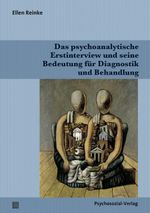 Ellen Reinke

Das psychoanalytische Erstinterview und seine Bedeutung für Diagnostik und Behandlung

Psychosozial-Verlag